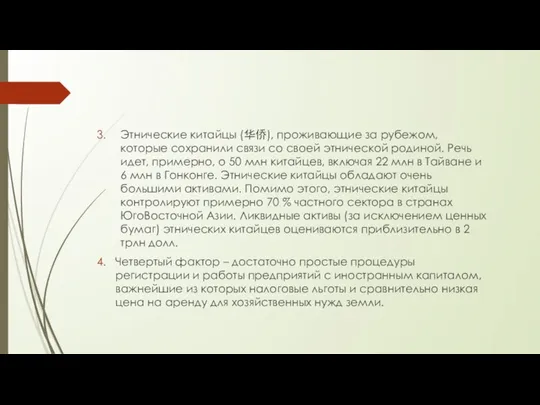 3. Этнические китайцы (华侨), проживающие за рубежом, которые сохранили связи со своей этнической родиной. Речь идет, примерно, о 50 млн китайцев, включая 22 млн в Тайване и 6 млн в Гонконге. Этнические китайцы обладают очень большими активами. Помимо этого, этнические китайцы контролируют примерно 70 % частного сектора в странах ЮгоВосточной Азии. Ликвидные активы (за исключением ценных бумаг) этнических китайцев оцениваются приблизительно в 2 трлн долл.

4. Четвертый фактор – достаточно простые процедуры регистрации и работы предприятий с иностранным капиталом, важнейшие из которых налоговые льготы и сравнительно низкая цена на аренду для хозяйственных нужд земли.